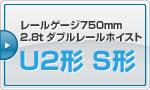 レールゲージ750mm
2.8t ダブルレールホイスト
U2形 S形